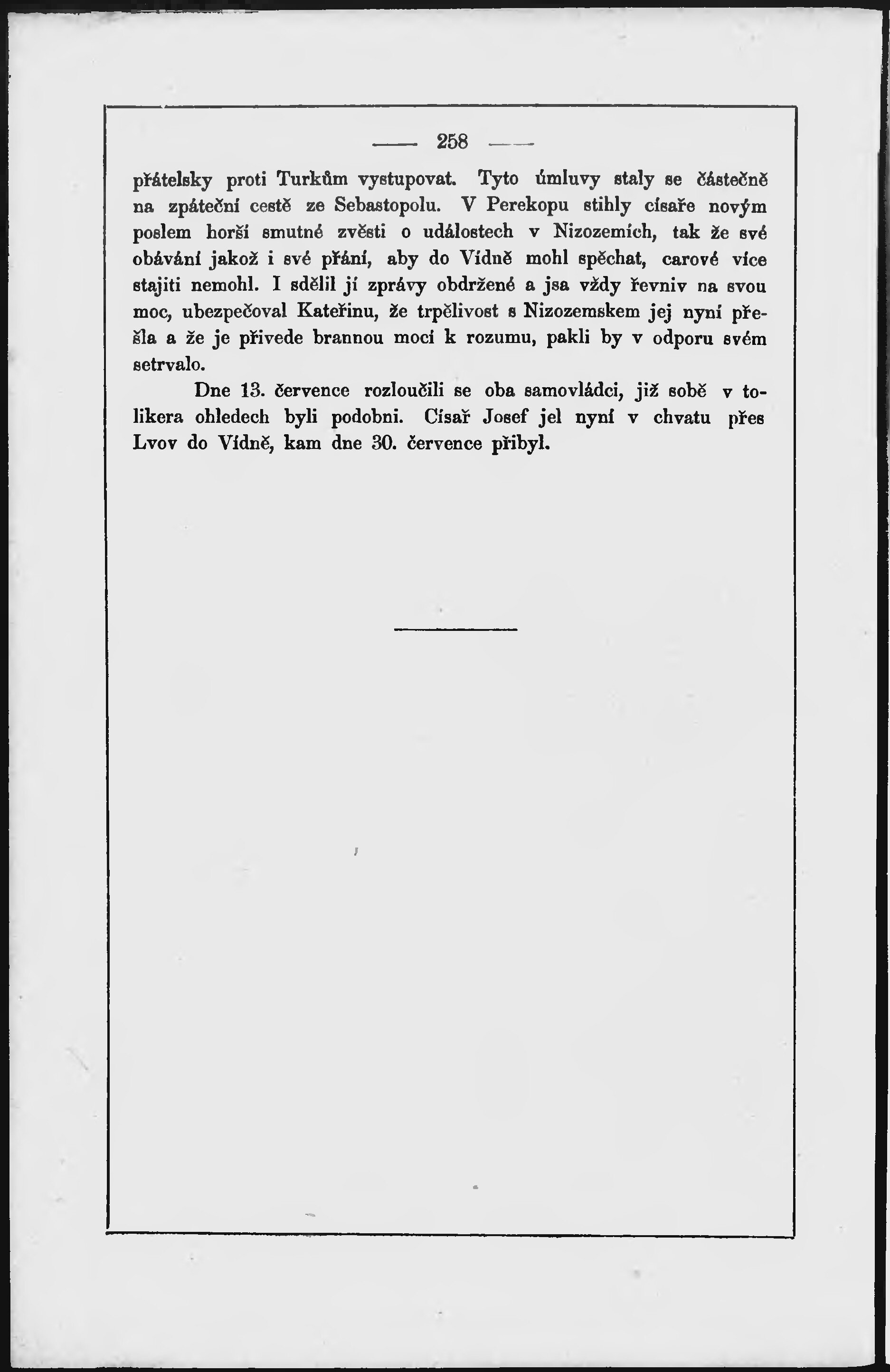 — 258 —

přátelsky proti Turkům vystupovat. Tyto úmluvy staly se částečně na zpáteční cestě ze Sebastopolu. V Perekopu stihly císaře novým poslem horší smutné zvěsti o událostech v Nizozemích, tak že své obávání jakož i své přání, aby do Vídně mohl spěchat, carové více stajiti nemohl. I sdělil jí zprávy obdržené a jsa vždy řevniv na svou moc, ubezpečoval Kateřinu, že trpělivost s Nizozemskem jej nyní přešla a že je přivede brannou mocí k rozumu, pakli by v odporu svém setrvalo.

Dne 13. července rozloučili se oba samovládci, již sobě v tolikera ohledech byli podobni. Císař Josef jel nyní v chvatu přes Lvov do Vídně, kam dne 30. července přibyl.